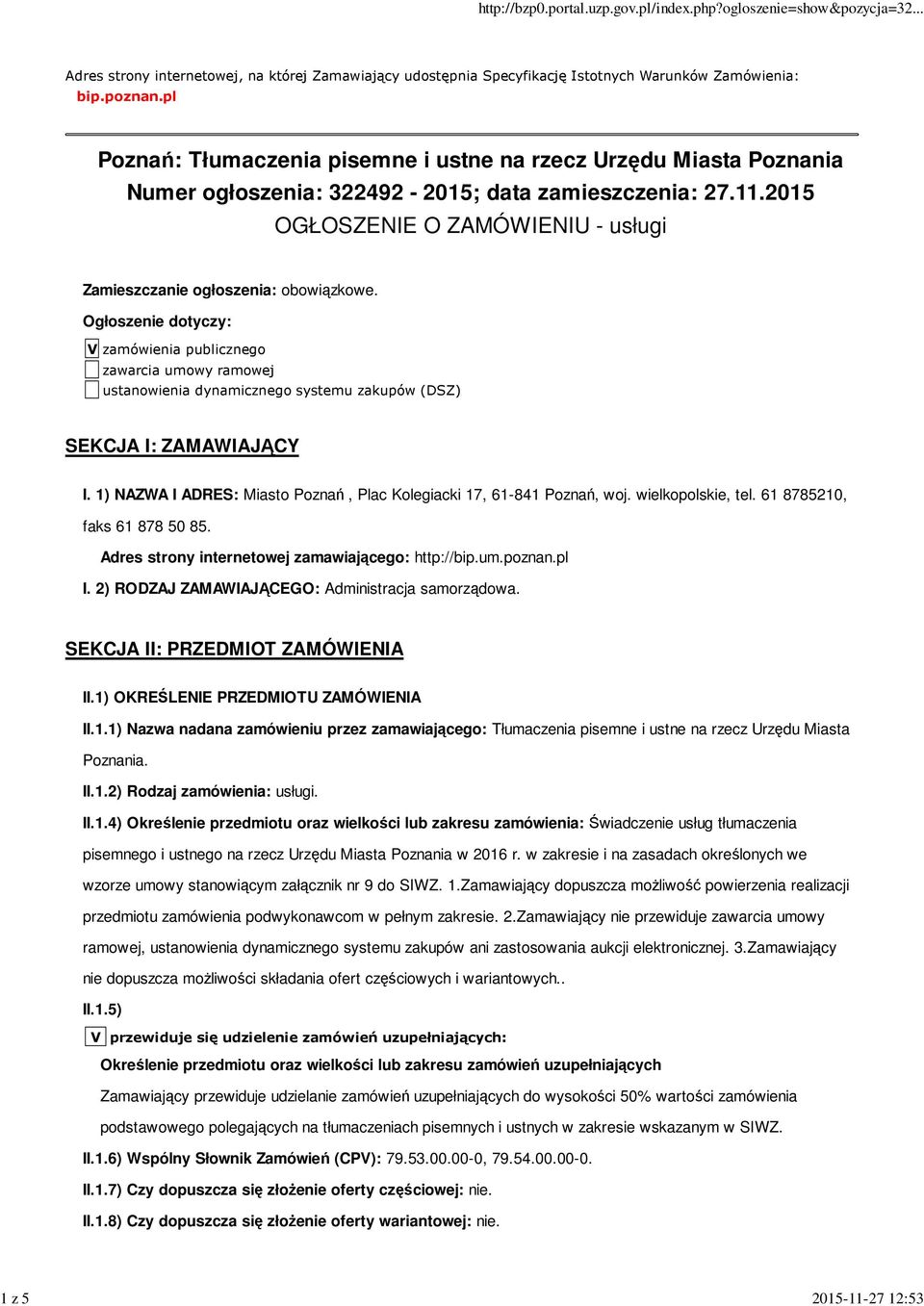 http://bzp0.portal.uzp.gov.pl/index.php?ogloszenie=show&pozycja=32...

Adres strony internetowej, na której Zamawiający udostępnia Specyfikację Istotnych Warunków Zamówienia: bip.poznan.pl

Poznań: Tłumaczenia pisemne i ustne na rzecz Urzędu Miasta Poznania
Numer ogłoszenia: 322492 - 2015; data zamieszczenia: 27.11.2015
OGŁOSZENIE O ZAMÓWIENIU - usługi

Zamieszczanie ogłoszenia: obowiązkowe.

Ogłoszenie dotyczy:

V zamówienia publicznego
zawarcia umowy ramowej
ustanowienia dynamicznego systemu zakupów (DSZ)

SEKCJA I: ZAMAWIAJĄCY

I. 1) NAZWA I ADRES: Miasto Poznań , Plac Kolegiacki 17, 61-841 Poznań, woj. wielkopolskie, tel. 61 8785210, faks 61 878 50 85.

Adres strony internetowej zamawiającego: http://bip.um.poznan.pl

I. 2) RODZAJ ZAMAWIAJĄCEGO: Administracja samorządowa.

SEKCJA II: PRZEDMIOT ZAMÓWIENIA

II.1) OKREŚLENIE PRZEDMIOTU ZAMÓWIENIA

II.1.1) Nazwa nadana zamówieniu przez zamawiającego: Tłumaczenia pisemne i ustne na rzecz Urzędu Miasta Poznania.

II.1.2) Rodzaj zamówienia: usługi.

II.1.4) Określenie przedmiotu oraz wielkości lub zakresu zamówienia: Świadczenie usług tłumaczenia pisemnego i ustnego na rzecz Urzędu Miasta Poznania w 2016 r. w zakresie i na zasadach określonych we wzorze umowy stanowiącym załącznik nr 9 do SIWZ. 1.Zamawiający dopuszcza możliwość powierzenia realizacji przedmiotu zamówienia podwykonawcom w pełnym zakresie. 2.Zamawiający nie przewiduje zawarcia umowy ramowej, ustanowienia dynamicznego systemu zakupów ani zastosowania aukcji elektronicznej. 3.Zamawiający nie dopuszcza możliwości składania ofert częściowych i wariantowych..

II.1.5)

V przewiduje się udzielenie zamówień uzupełniających:

Określenie przedmiotu oraz wielkości lub zakresu zamówień uzupełniających

Zamawiający przewiduje udzielanie zamówień uzupełniających do wysokości 50% wartości zamówienia podstawowego polegających na tłumaczeniach pisemnych i ustnych w zakresie wskazanym w SIWZ.

II.1.6) Wspólny Słownik Zamówień (CPV): 79.53.00.00-0, 79.54.00.00-0.

II.1.7) Czy dopuszcza się złożenie oferty częściowej: nie.

II.1.8) Czy dopuszcza się złożenie oferty wariantowej: nie.

1 z 5

2015-11-27 12:53